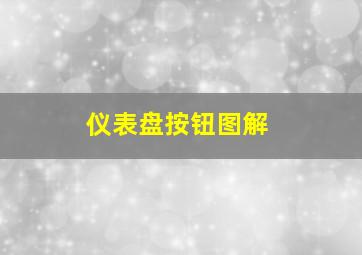 仪表盘按钮图解